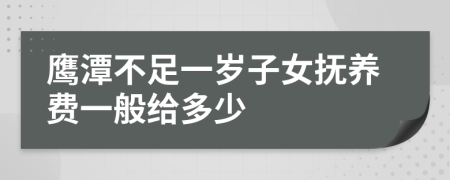 鹰潭不足一岁子女抚养费一般给多少